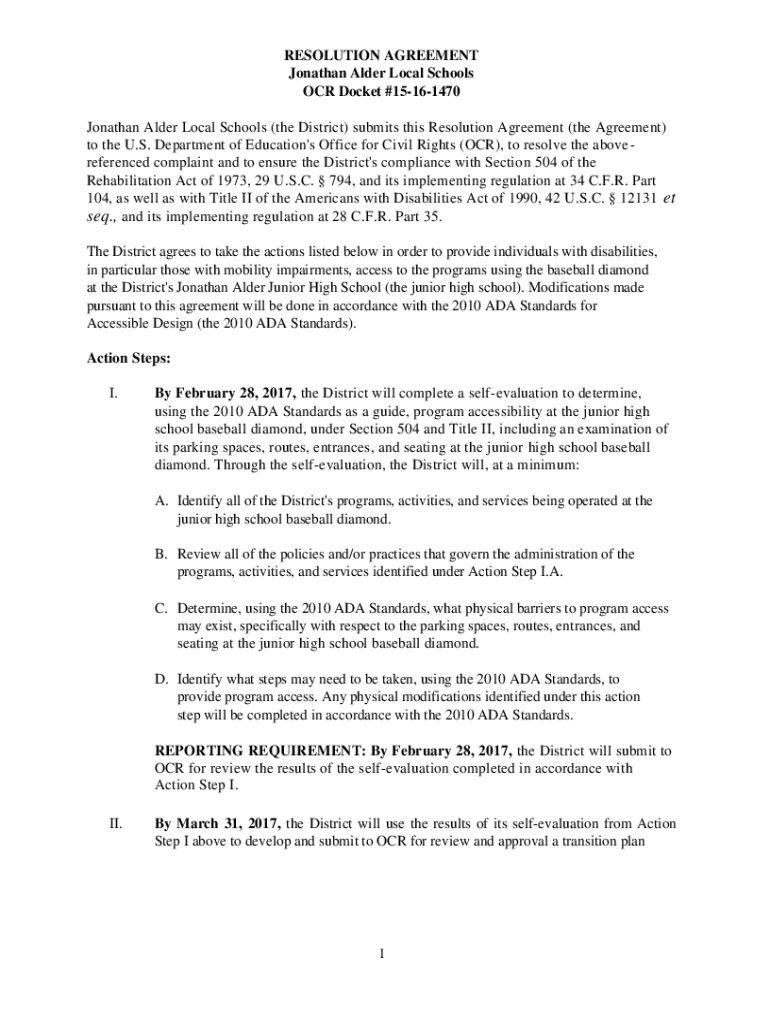 RESOLUTION AGREEMENT
Jonathan Alder Local Schools
OCR Docket #15-16-1470

Jonathan Alder Local Schools (the District) submits this Resolution Agreement (the Agreement) to the U.S. Department of Education's Office for Civil Rights (OCR), to resolve the above-referenced complaint and to ensure the District's compliance with Section 504 of the Rehabilitation Act of 1973, 29 U.S.C. § 794, and its implementing regulation at 34 C.F.R. Part 104, as well as with Title II of the Americans with Disabilities Act of 1990, 42 U.S.C. § 12131 et seq., and its implementing regulation at 28 C.F.R. Part 35.

The District agrees to take the actions listed below in order to provide individuals with disabilities, in particular those with mobility impairments, access to the programs using the baseball diamond at the District's Jonathan Alder Junior High School (the junior high school). Modifications made pursuant to this agreement will be done in accordance with the 2010 ADA Standards for Accessible Design (the 2010 ADA Standards).

Action Steps:

I. By February 28, 2017, the District will complete a self-evaluation to determine, using the 2010 ADA Standards as a guide, program accessibility at the junior high school baseball diamond, under Section 504 and Title II, including an examination of its parking spaces, routes, entrances, and seating at the junior high school baseball diamond. Through the self-evaluation, the District will, at a minimum:

A. Identify all of the District's programs, activities, and services being operated at the junior high school baseball diamond.

B. Review all of the policies and/or practices that govern the administration of the programs, activities, and services identified under Action Step I.A.

C. Determine, using the 2010 ADA Standards, what physical barriers to program access may exist, specifically with respect to the parking spaces, routes, entrances, and seating at the junior high school baseball diamond.

D. Identify what steps may need to be taken, using the 2010 ADA Standards, to provide program access. Any physical modifications identified under this action step will be completed in accordance with the 2010 ADA Standards.

REPORTING REQUIREMENT: By February 28, 2017, the District will submit to OCR for review the results of the self-evaluation completed in accordance with Action Step I.

II. By March 31, 2017, the District will use the results of its self-evaluation from Action Step I above to develop and submit to OCR for review and approval a transition plan

1